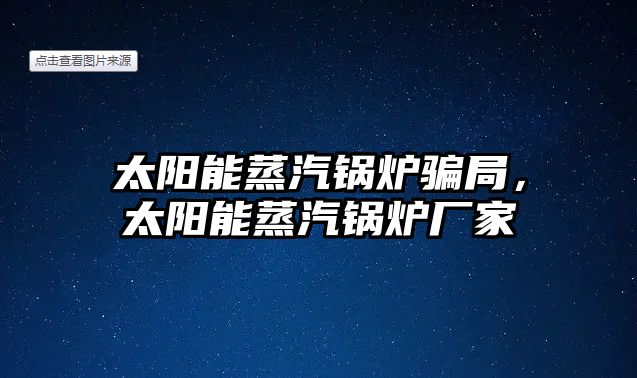 点击查看图片来源

太阳能蒸汽锅炉骗局，太阳能蒸汽锅炉厂家